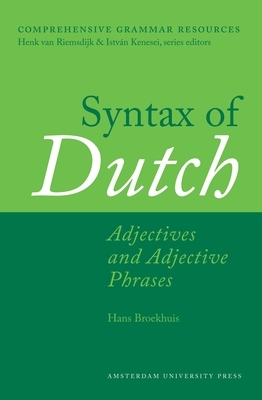 COMPREHENSIVE GRAMMAR RESOURCES
Henk van Riemsdijk & István Kenesei, series editors

Syntax of
Dutch

Adjectives and Adjective Phrases

Hans Broekhuis

AMSTERDAM UNIVERSITY PRESS